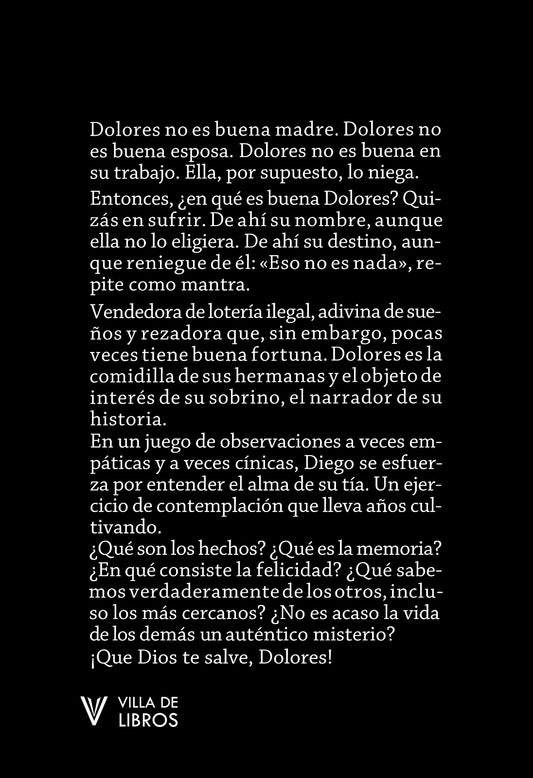 Dolores no es buena madre. Dolores no es buena esposa. Dolores no es buena en su trabajo. Ella, por supuesto, lo niega.

Entonces, ¿en qué es buena Dolores? Quizás en sufrir. De ahí su nombre, aunque ella no lo eligiera. De ahí su destino, aunque reniegue de él: «Eso no es nada», repite como mantra.

Vendedora de lotería ilegal, adivina de sueños y rezadora que, sin embargo, pocas veces tiene buena fortuna. Dolores es la comidilla de sus hermanas y el objeto de interés de su sobrino, el narrador de su historia.

En un juego de observaciones a veces empáticas y a veces cínicas, Diego se esfuerza por entender el alma de su tía. Un ejercicio de contemplación que lleva años cultivando.

¿Qué son los hechos? ¿Qué es la memoria? ¿En qué consiste la felicidad? ¿Qué sabemos verdaderamente de los otros, incluso los más cercanos? ¿No es acaso la vida de los demás un auténtico misterio?

¡Que Dios te salve, Dolores!

VILLA DE
LIBROS